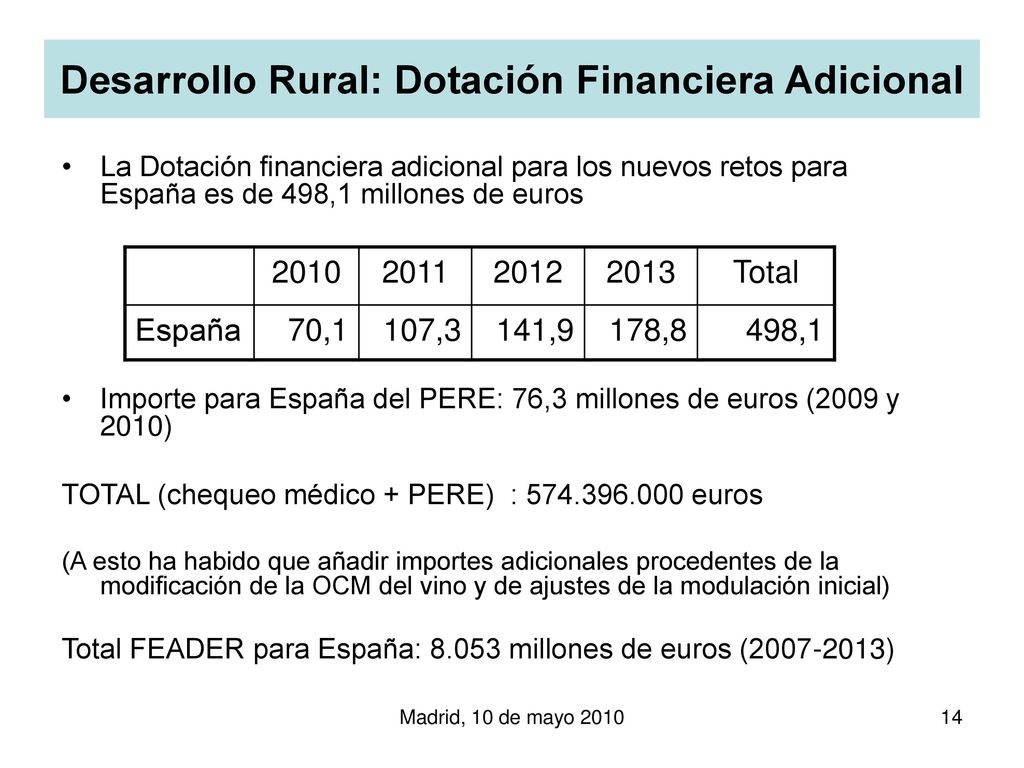 Desarrollo Rural: Dotación Financiera Adicional

• La Dotación financiera adicional para los nuevos retos para España es de 498,1 millones de euros

| | 2010 | 2011 | 2012 | 2013 | Total |
|---|---|---|---|---|---|
| España | 70,1 | 107,3 | 141,9 | 178,8 | 498,1 |

• Importe para España del PERE: 76,3 millones de euros (2009 y 2010)

TOTAL (chequeo médico + PERE) : 574.396.000 euros

(A esto ha habido que añadir importes adicionales procedentes de la modificación de la OCM del vino y de ajustes de la modulación inicial)

Total FEADER para España: 8.053 millones de euros (2007-2013)

Madrid, 10 de mayo 2010

14